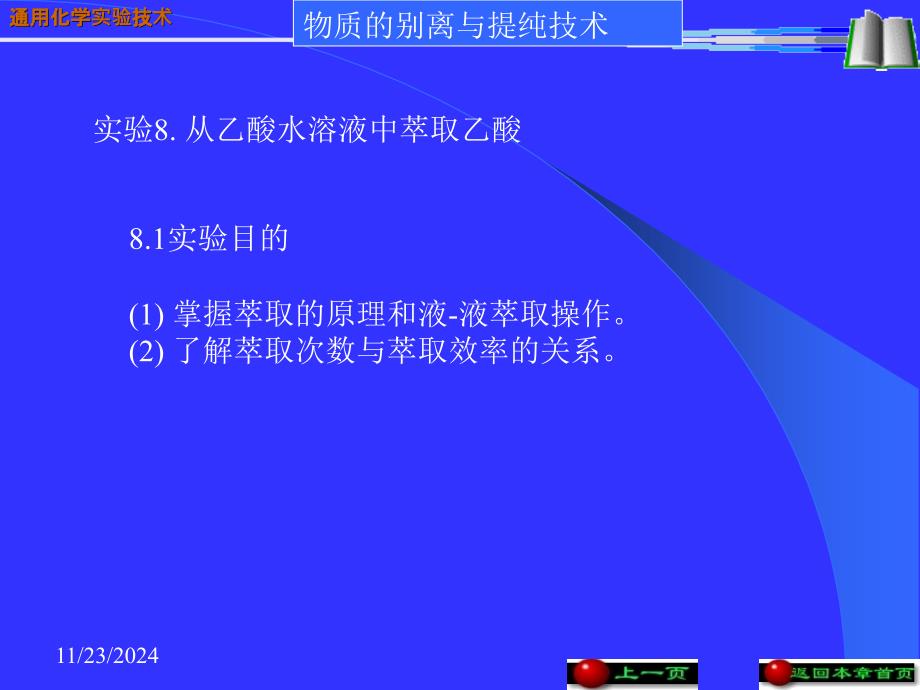 通用化学实验技术

物质的别离与提纯技术

实验8. 从乙酸水溶液中萃取乙酸

8.1实验目的

(1) 掌握萃取的原理和液-液萃取操作。
(2) 了解萃取次数与萃取效率的关系。

11/23/2024

上一页

返回本章首页